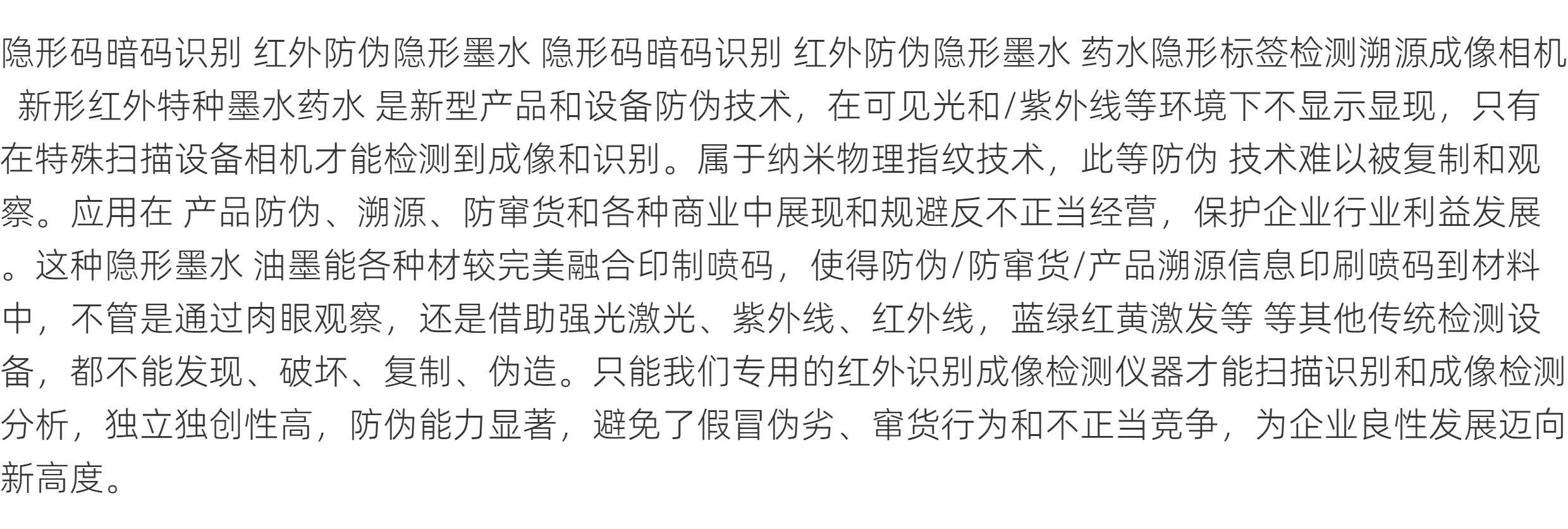 隐形码暗码识别 红外防伪隐形墨水 隐形码暗码识别 红外防伪隐形墨水 药水隐形标签检测溯源成像相机 新形红外特种墨水药水 是新型产品和设备防伪技术，在可见光和/紫外线等环境下不显示显现，只有在特殊扫描设备相机才能检测到成像和识别。属于纳米物理指纹技术，此等防伪 技术难以被复制和观察。应用在 产品防伪、溯源、防窜货和各种商业中展现和规避反不正当经营，保护企业行业利益发展。这种隐形墨水 油墨能各种材较完美融合印制喷码，使得防伪/防窜货/产品溯源信息印刷喷码到材料中，不管是通过肉眼观察，还是借助强光激光、紫外线、红外线，蓝绿红黄激发等 等其他传统检测设备，都不能发现、破坏、复制、伪造。只能我们专用的红外识别成像检测仪器才能扫描识别和成像检测分析，独立独创性高，防伪能力显著，避免了假冒伪劣、窜货行为和不正当竞争，为企业良性发展迈向新高度。